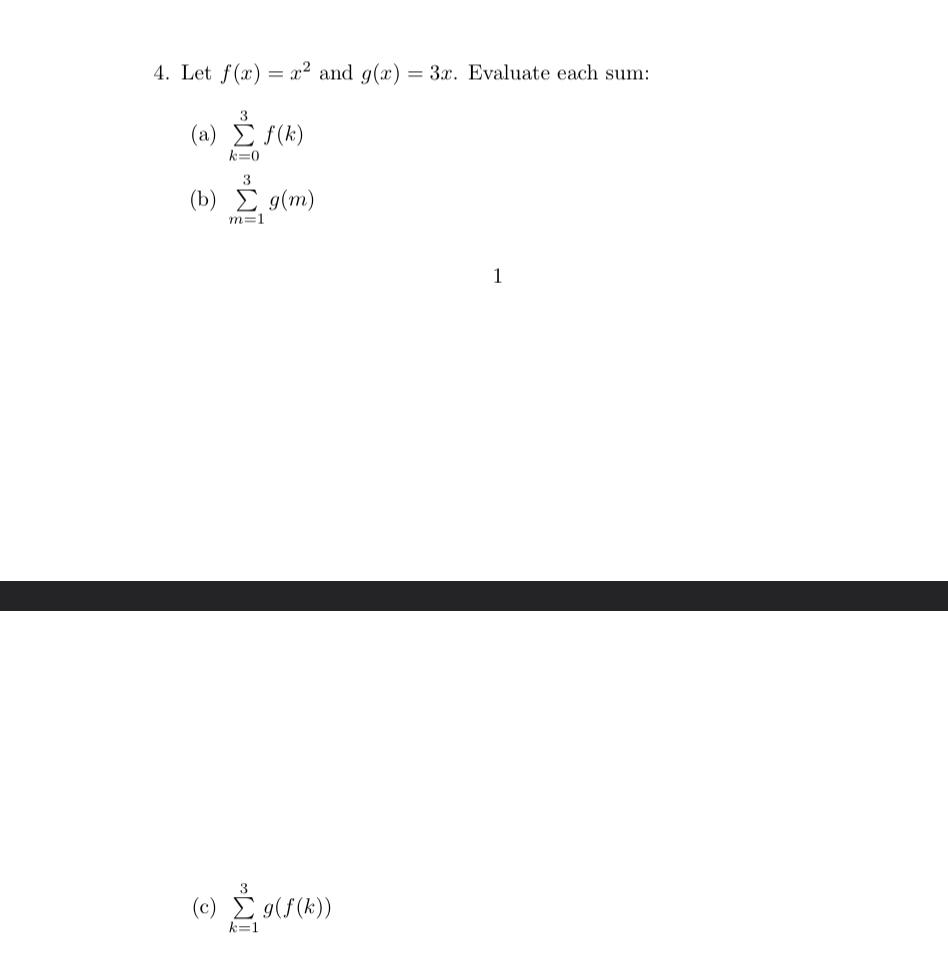 4. Let $f(x) = x^2$ and $g(x) = 3x$. Evaluate each sum:

(a) $\sum_{k=0}^{3} f(k)$

(b) $\sum_{m=1}^{3} g(m)$

1

(c) $\sum_{k=1}^{3} g(f(k))$